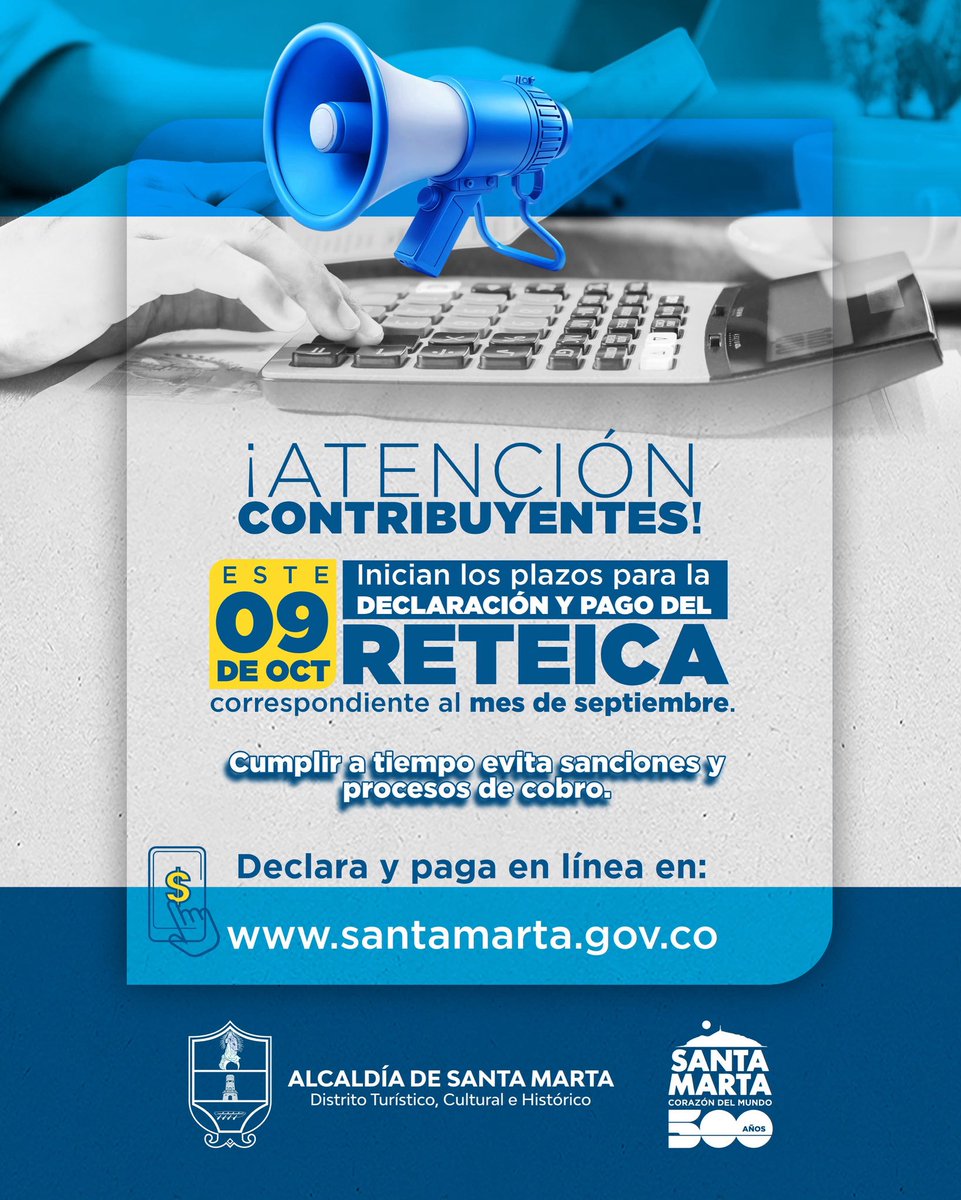 ¡ATENCIÓN CONTRIBUYENTES!

ESTE 09 DE OCT

Inician los plazos para la DECLARACIÓN Y PAGO DEL RETEICA correspondiente al mes de septiembre.

Cumplir a tiempo evita sanciones y procesos de cobro.

$

Declara y paga en línea en:

www.santamarta.gov.co

ALCALDÍA DE SANTA MARTA
Distrito Turístico, Cultural e Histórico

SANTA MARTA
CORAZÓN DEL MUNDO
500 AÑOS